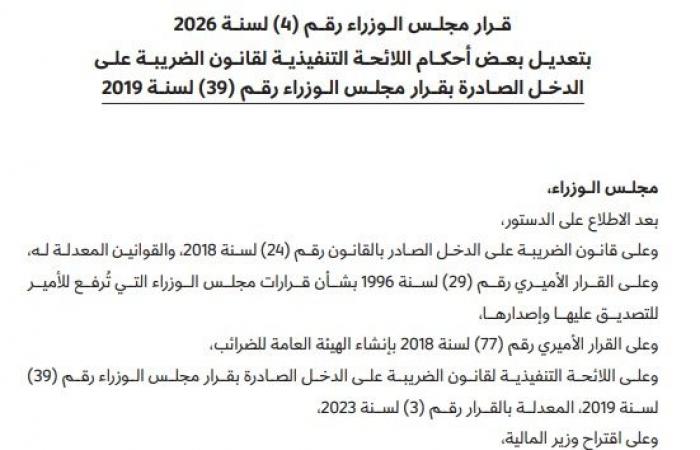 قرار مجلس الوزراء رقم (4) لسنة 2026
بتعديل بعض أحكام اللائحة التنفيذية لقانون الضريبة على الدخل الصادرة بقرار مجلس الوزراء رقم (39) لسنة 2019

مجلس الوزراء،
بعد الاطلاع على الدستور،
وعلى قانون الضريبة على الدخل الصادر بالقانون رقم (24) لسنة 2018، والقوانين المعدلة له،
وعلى القرار الأميري رقم (29) لسنة 1996 بشأن قرارات مجلس الوزراء التي تُرفع للأمير للتصديق عليها وإصدارها،
وعلى القرار الأميري رقم (77) لسنة 2018 بإنشاء الهيئة العامة للضرائب،
وعلى اللائحة التنفيذية لقانون الضريبة على الدخل الصادرة بقرار مجلس الوزراء رقم (39) لسنة 2019، المعدلة بالقرار رقم (3) لسنة 2023،
وعلى اقتراح وزير المالية،